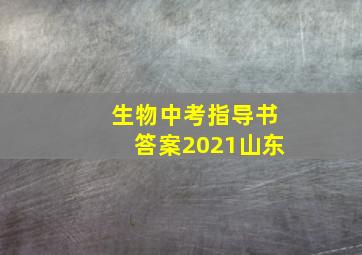 生物中考指导书
答案2021山东